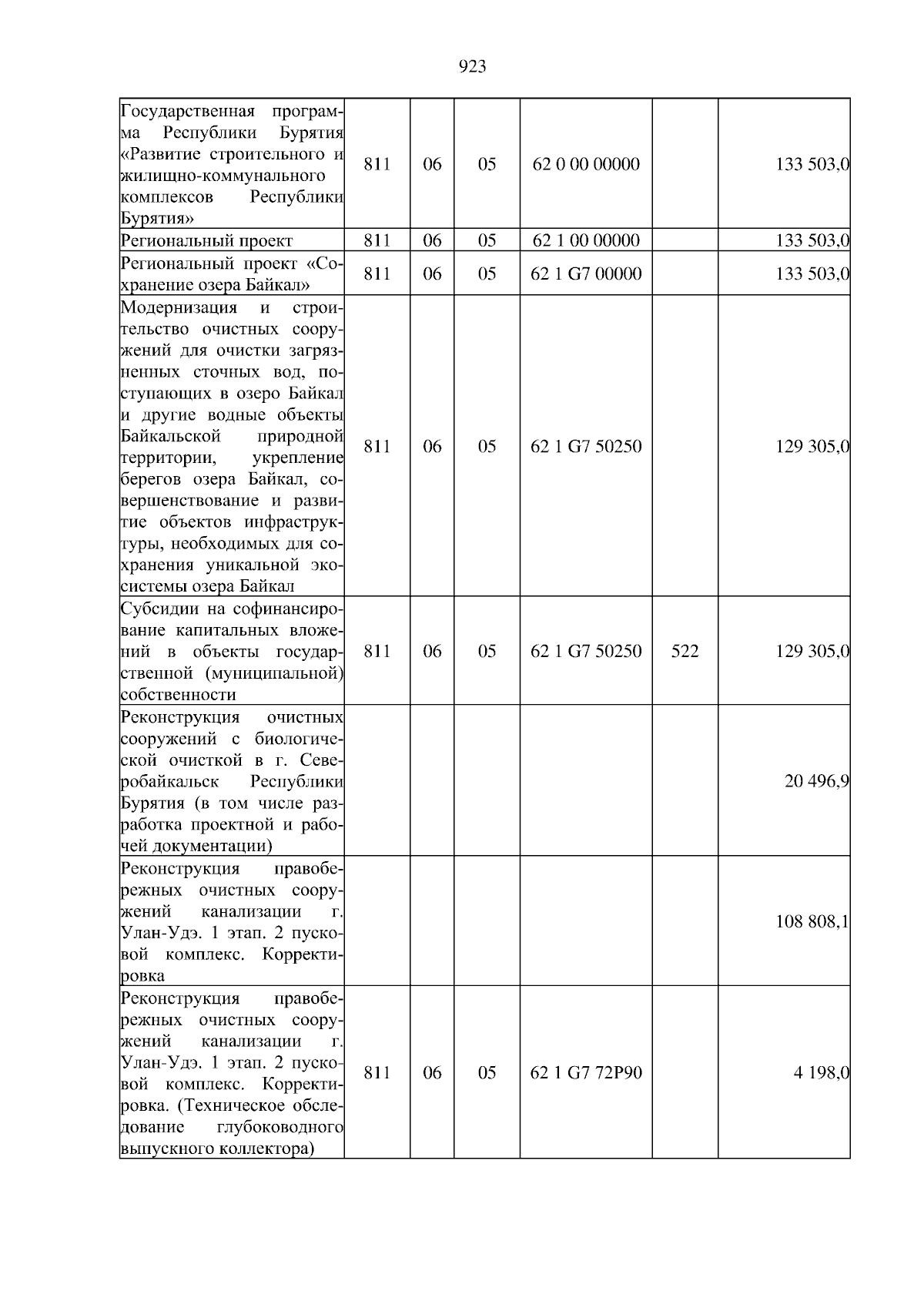 923

| | | | | | | |
|---|---|---|---|---|---|---|
| Государственная программа Республики Бурятия «Развитие строительного и жилищно-коммунального комплексов Республики Бурятия» | 811 | 06 | 05 | 62 0 00 00000 | | 133 503,0 |
| Региональный проект | 811 | 06 | 05 | 62 1 00 00000 | | 133 503,0 |
| Региональный проект «Сохранение озера Байкал» | 811 | 06 | 05 | 62 1 G7 00000 | | 133 503,0 |
| Модернизация и строительство очистных сооружений для очистки загрязненных сточных вод, поступающих в озеро Байкал и другие водные объекты Байкальской природной территории, укрепление берегов озера Байкал, совершенствование и развитие объектов инфраструктуры, необходимых для сохранения уникальной экосистемы озера Байкал | 811 | 06 | 05 | 62 1 G7 50250 | | 129 305,0 |
| Субсидии на софинансирование капитальных вложений в объекты государственной (муниципальной) собственности | 811 | 06 | 05 | 62 1 G7 50250 | 522 | 129 305,0 |
| Реконструкция очистных сооружений с биологической очисткой в г. Северобайкальск Республики Бурятия (в том числе разработка проектной и рабочей документации) | | | | | | 20 496,9 |
| Реконструкция правобережных очистных сооружений канализации г. Улан-Удэ. 1 этап. 2 пусковой комплекс. Корректировка | | | | | | 108 808,1 |
| Реконструкция правобережных очистных сооружений канализации г. Улан-Удэ. 1 этап. 2 пусковой комплекс. Корректировка. (Техническое обследование глубоководного выпускного коллектора) | 811 | 06 | 05 | 62 1 G7 72P90 | | 4 198,0 |